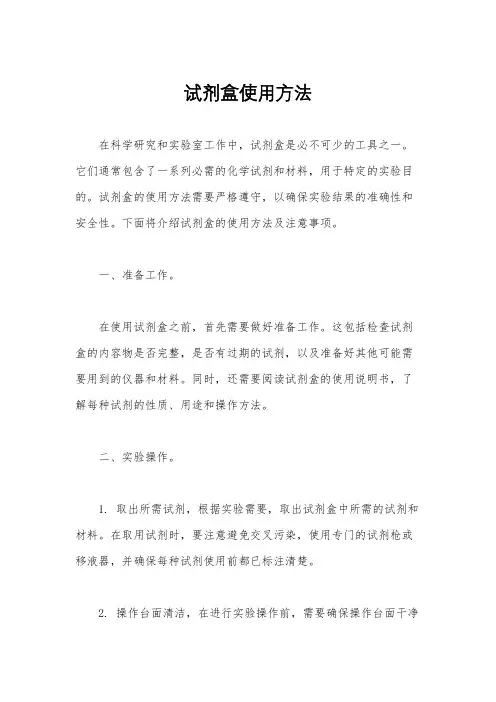 试剂盒使用方法

在科学研究和实验室工作中，试剂盒是必不可少的工具之一。它们通常包含了一系列必需的化学试剂和材料，用于特定的实验目的。试剂盒的使用方法需要严格遵守，以确保实验结果的准确性和安全性。下面将介绍试剂盒的使用方法及注意事项。

一、准备工作。

在使用试剂盒之前，首先需要做好准备工作。这包括检查试剂盒的内容物是否完整，是否有过期的试剂，以及准备好其他可能需要用到的仪器和材料。同时，还需要阅读试剂盒的使用说明书，了解每种试剂的性质、用途和操作方法。

二、实验操作。

1. 取出所需试剂，根据实验需要，取出试剂盒中所需的试剂和材料。在取用试剂时，要注意避免交叉污染，使用专门的试剂枪或移液器，并确保每种试剂使用前都已标注清楚。

2. 操作台面清洁，在进行实验操作前，需要确保操作台面干净